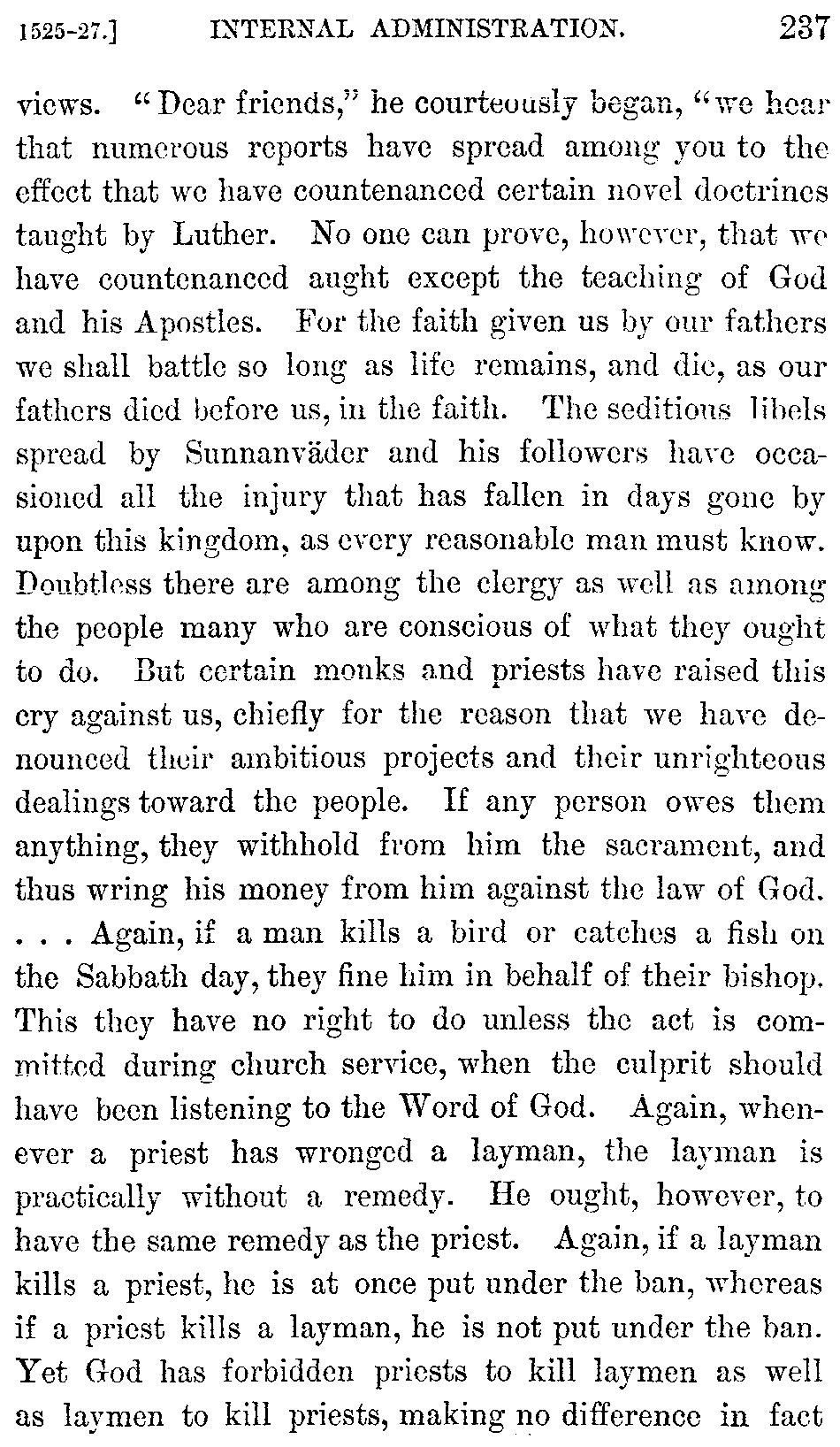 1525-27.] INTERNAL ADMINISTRATION. 237

views. "Dear friends," he courteously began, "we hear that numerous reports have spread among you to the effect that we have countenanced certain novel doctrines taught by Luther. No one can prove, however, that we have countenanced aught except the teaching of God and his Apostles. For the faith given us by our fathers we shall battle so long as life remains, and die, as our fathers died before us, in the faith. The seditious libels spread by Sunnanväder and his followers have occasioned all the injury that has fallen in days gone by upon this kingdom, as every reasonable man must know. Doubtless there are among the clergy as well as among the people many who are conscious of what they ought to do. But certain monks and priests have raised this cry against us, chiefly for the reason that we have denounced their ambitious projects and their unrighteous dealings toward the people. If any person owes them anything, they withhold from him the sacrament, and thus wring his money from him against the law of God. . . . Again, if a man kills a bird or catches a fish on the Sabbath day, they fine him in behalf of their bishop. This they have no right to do unless the act is committed during church service, when the culprit should have been listening to the Word of God. Again, whenever a priest has wronged a layman, the layman is practically without a remedy. He ought, however, to have the same remedy as the priest. Again, if a layman kills a priest, he is at once put under the ban, whereas if a priest kills a layman, he is not put under the ban. Yet God has forbidden priests to kill laymen as well as laymen to kill priests, making no difference in fact